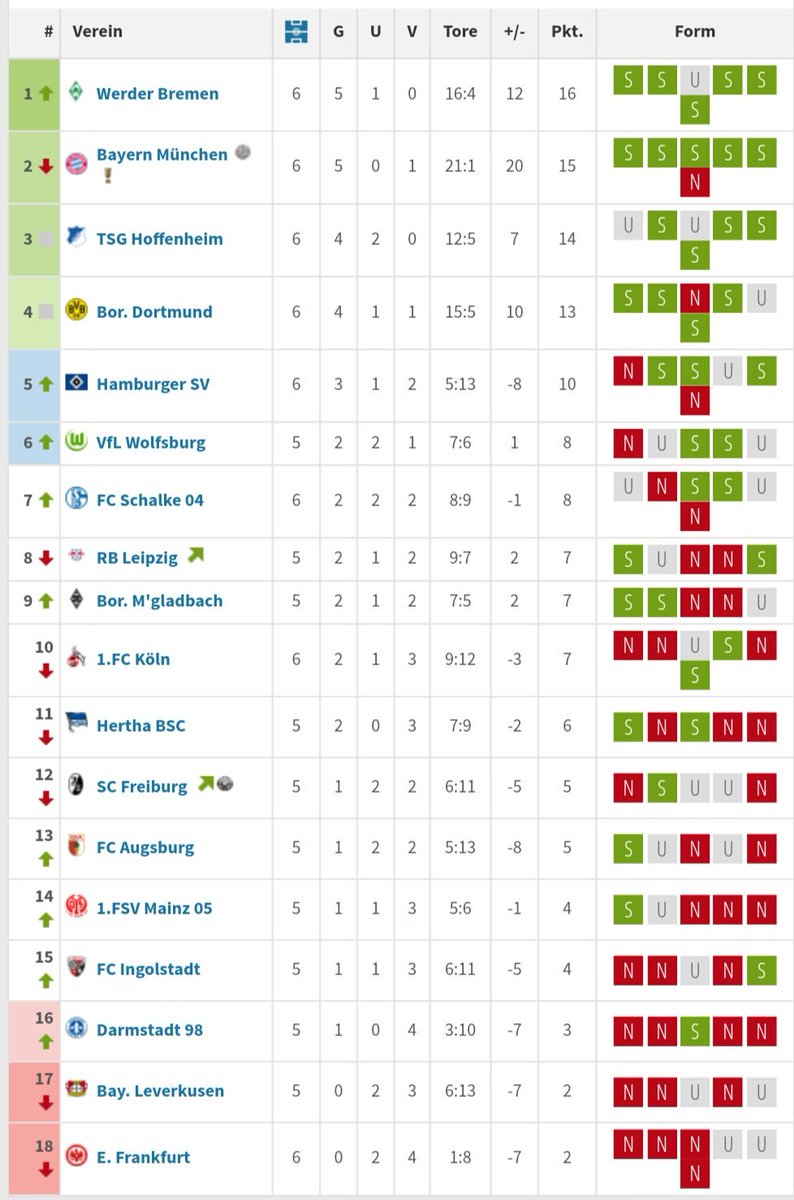 | # | Verein | | G | U | V | Tore | +/- | Pkt. | Form |
|---|---|---|---|---|---|---|---|---|---|
| 1 | Werder Bremen | 6 | 5 | 1 | 0 | 16:4 | 12 | 16 | S S U S S S |
| 2 | Bayern München | 6 | 5 | 0 | 1 | 21:1 | 20 | 15 | S S S S S N |
| 3 | TSG Hoffenheim | 6 | 4 | 2 | 0 | 12:5 | 7 | 14 | U S U S S S |
| 4 | Bor. Dortmund | 6 | 4 | 1 | 1 | 15:5 | 10 | 13 | S S N S U S |
| 5 | Hamburger SV | 6 | 3 | 1 | 2 | 5:13 | -8 | 10 | N S S U S N |
| 6 | VfL Wolfsburg | 5 | 2 | 2 | 1 | 7:6 | 1 | 8 | N U S S U |
| 7 | FC Schalke 04 | 6 | 2 | 2 | 2 | 8:9 | -1 | 8 | U N S S U N |
| 8 | RB Leipzig | 5 | 2 | 1 | 2 | 9:7 | 2 | 7 | S U N N S |
| 9 | Bor. M'gladbach | 5 | 2 | 1 | 2 | 7:5 | 2 | 7 | S S N N U |
| 10 | 1.FC Köln | 6 | 2 | 1 | 3 | 9:12 | -3 | 7 | N N U S N S |
| 11 | Hertha BSC | 5 | 2 | 0 | 3 | 7:9 | -2 | 6 | S N S N N |
| 12 | SC Freiburg | 5 | 1 | 2 | 2 | 6:11 | -5 | 5 | N S U U N |
| 13 | FC Augsburg | 5 | 1 | 2 | 2 | 5:13 | -8 | 5 | S U N U N |
| 14 | 1.FSV Mainz 05 | 5 | 1 | 1 | 3 | 5:6 | -1 | 4 | S U N N N |
| 15 | FC Ingolstadt | 5 | 1 | 1 | 3 | 6:11 | -5 | 4 | N N U N S |
| 16 | Darmstadt 98 | 5 | 1 | 0 | 4 | 3:10 | -7 | 3 | N N S N N |
| 17 | Bay. Leverkusen | 5 | 0 | 2 | 3 | 6:13 | -7 | 2 | N N U N U |
| 18 | E. Frankfurt | 6 | 0 | 2 | 4 | 1:8 | -7 | 2 | N N N U U N |